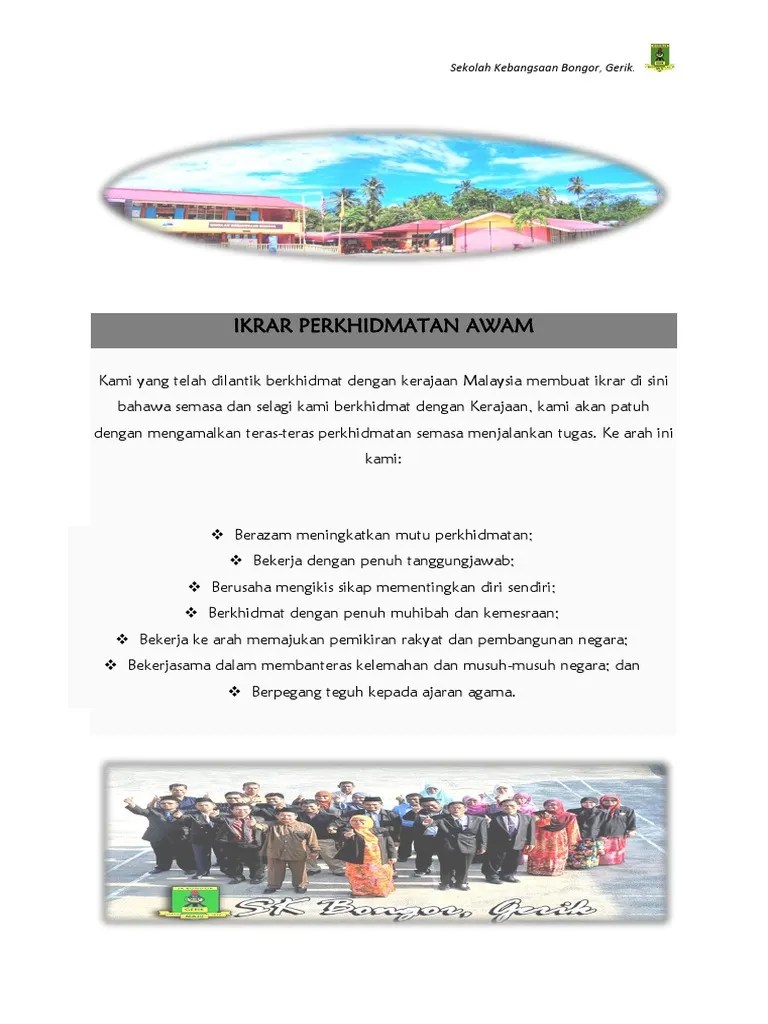 Sekolah Kebangsaan Bongor, Gerik.

IKRAR PERKHIDMATAN AWAM

Kami yang telah dilantik berkhidmat dengan kerajaan Malaysia membuat ikrar di sini bahawa semasa dan selagi kami berkhidmat dengan Kerajaan, kami akan patuh dengan mengamalkan teras-teras perkhidmatan semasa menjalankan tugas. Ke arah ini kami:

❖ Berazam meningkatkan mutu perkhidmatan;
❖ Bekerja dengan penuh tanggungjawab;
❖ Berusaha mengikis sikap mementingkan diri sendiri;
❖ Berkhidmat dengan penuh muhibah dan kemesraan;
❖ Bekerja ke arah memajukan pemikiran rakyat dan pembangunan negara;
❖ Bekerjasama dalam membanteras kelemahan dan musuh-musuh negara; dan
❖ Berpegang teguh kepada ajaran agama.

SK Bongor, Gerik